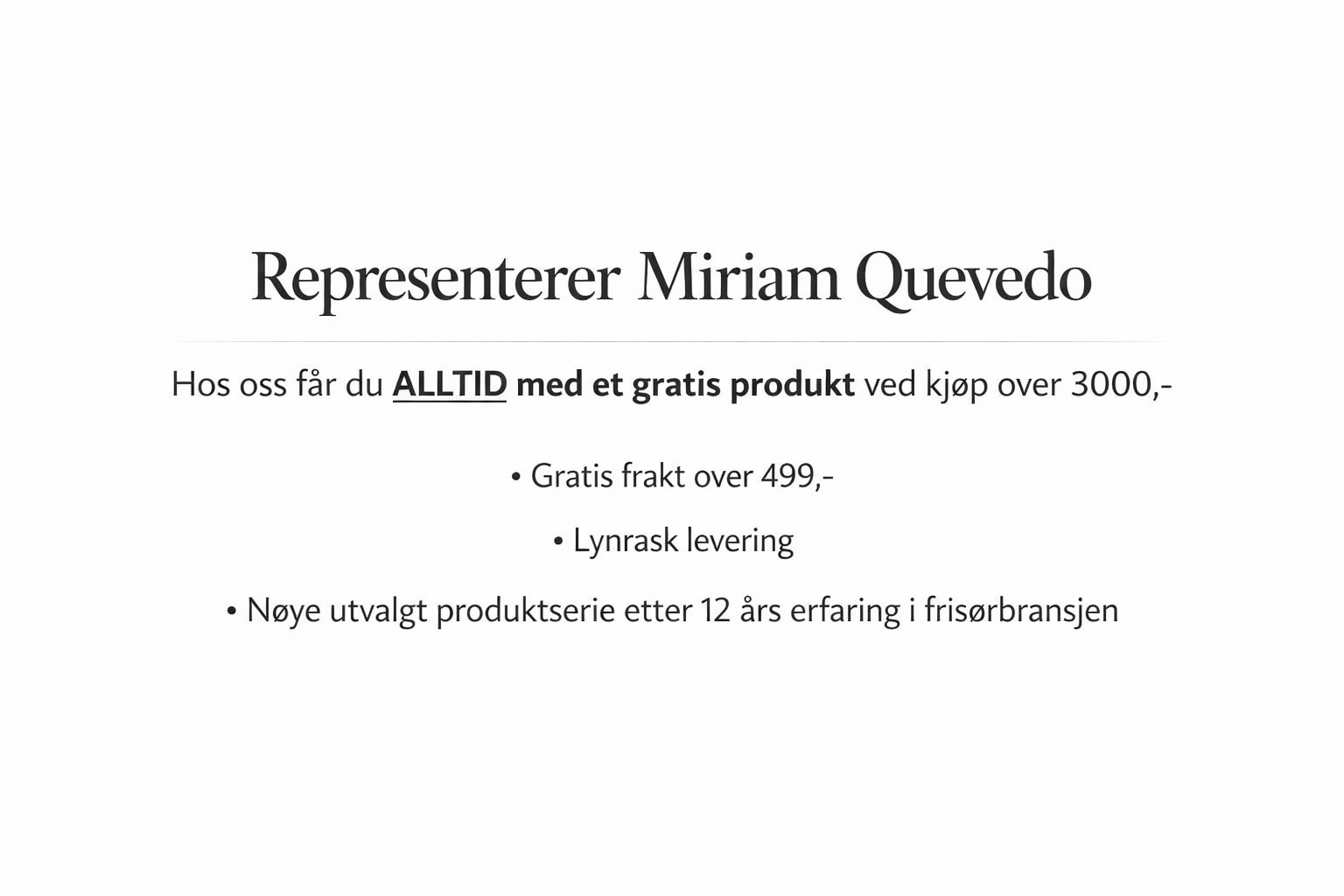 Representerer Miriam Quevedo

Hos oss får du ALLTID med et gratis produkt ved kjøp over 3000,-

• Gratis frakt over 499,-

• Lynrask levering

• Nøye utvalgt produktserie etter 12 års erfaring i frisørbransjen